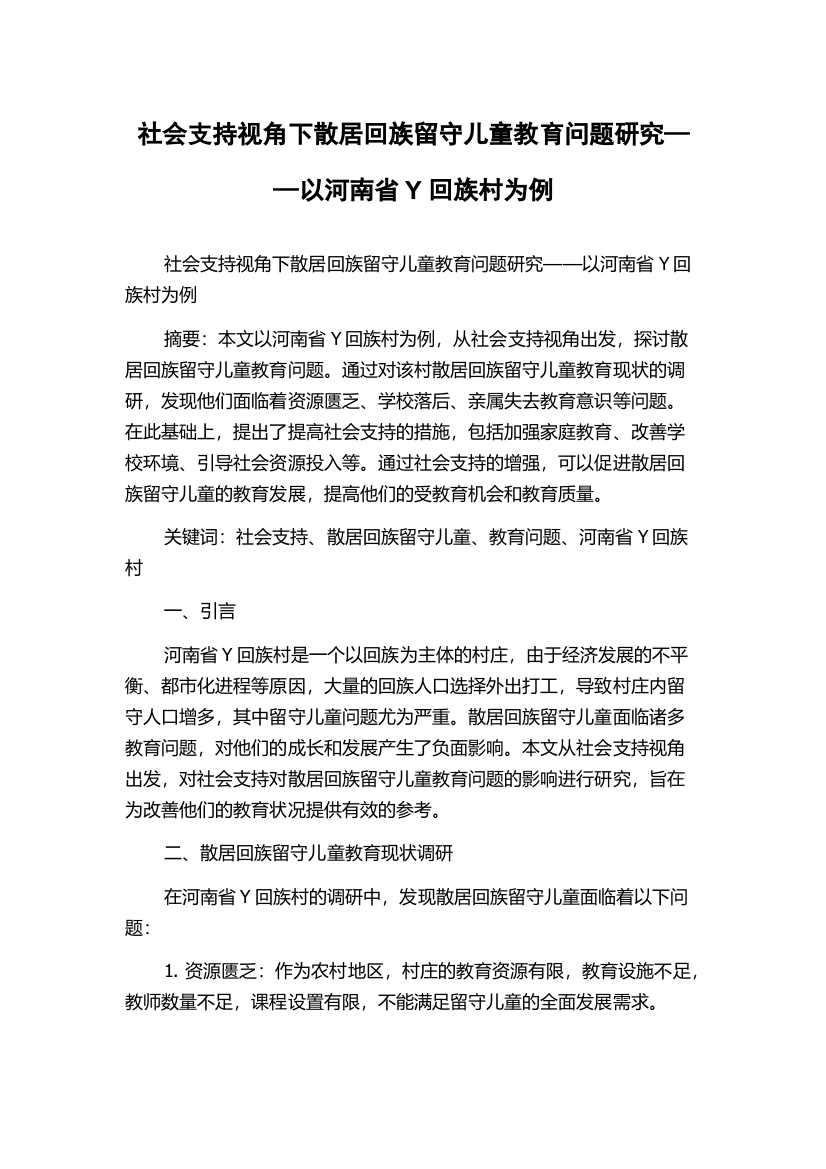 社会支持视角下散居回族留守儿童教育问题研究——以河南省 Y 回族村为例

社会支持视角下散居回族留守儿童教育问题研究——以河南省 Y 回族村为例

摘要：本文以河南省 Y 回族村为例，从社会支持视角出发，探讨散居回族留守儿童教育问题。通过对该村散居回族留守儿童教育现状的调研，发现他们面临着资源匮乏、学校落后、亲属失去教育意识等问题。在此基础上，提出了提高社会支持的措施，包括加强家庭教育、改善学校环境、引导社会资源投入等。通过社会支持的增强，可以促进散居回族留守儿童的教育发展，提高他们的受教育机会和教育质量。

关键词：社会支持、散居回族留守儿童、教育问题、河南省 Y 回族村

一、引言

河南省 Y 回族村是一个以回族为主体的村庄，由于经济发展的不平衡、都市化进程等原因，大量的回族人口选择外出打工，导致村庄内留守人口增多，其中留守儿童问题尤为严重。散居回族留守儿童面临诸多教育问题，对他们的成长和发展产生了负面影响。本文从社会支持视角出发，对社会支持对散居回族留守儿童教育问题的影响进行研究，旨在为改善他们的教育状况提供有效的参考。

二、散居回族留守儿童教育现状调研

在河南省 Y 回族村的调研中，发现散居回族留守儿童面临着以下问题：

1. 资源匮乏：作为农村地区，村庄的教育资源有限，教育设施不足，教师数量不足，课程设置有限，不能满足留守儿童的全面发展需求。